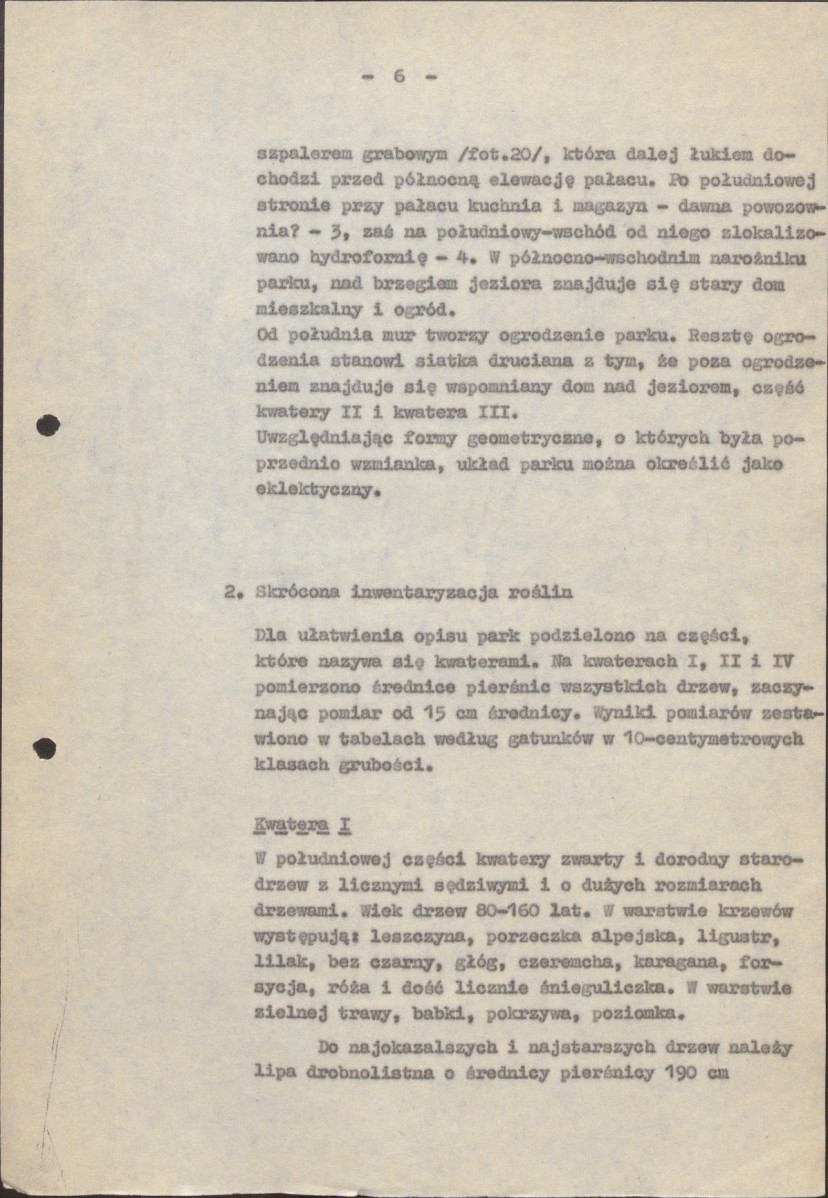 - 6 -

szpalerem grabowym /fot.20/, która dalej łukiem dochodzi przed północną elewację pałacu. Po południowej stronie przy pałacu kuchnia i magazyn - dawna powozownia? - 3, zaś na południowy-wschód od niego zlokalizowano hydrofornię - 4. W północno-wschodnim narożniku parku, nad brzegiem jeziora znajduje się stary dom mieszkalny i ogród.
Od południa mur tworzy ogrodzenie parku. Resztę ogrodzenia stanowi siatka druciana z tym, że poza ogrodzeniem znajduje się wspomniany dom nad jeziorem, część kwatery II i kwatera III.
Uwzględniając formy geometryczne, o których była poprzednio wzmianka, układ parku można określić jako eklektyczny.

2. Skrócona inwentaryzacja roślin

Dla ułatwienia opisu park podzielono na części, które nazywa się kwaterami. Na kwaterach I, II i IV pomierzono średnice pierśnic wszystkich drzew, zaczynając pomiar od 15 cm średnicy. Wyniki pomiarów zestawiono w tabelach według gatunków w 10-centymetrowych klasach grubości.

Kwatera I

W południowej części kwatery zwarty i dorodny starodrzew z licznymi sędziwymi i o dużych rozmiarach drzewami. Wiek drzew 80-160 lat. W warstwie krzewów występują: leszczyna, porzeczka alpejska, ligustr, lilak, bez czarny, głóg, czeremcha, karagana, forsycja, róża i dość licznie śnieguliczka. W warstwie zielnej trawy, babki, pokrzywa, poziomka.

Do najokazalszych i najstarszych drzew należy lipa drobnolistna o średnicy pierśnicy 190 cm